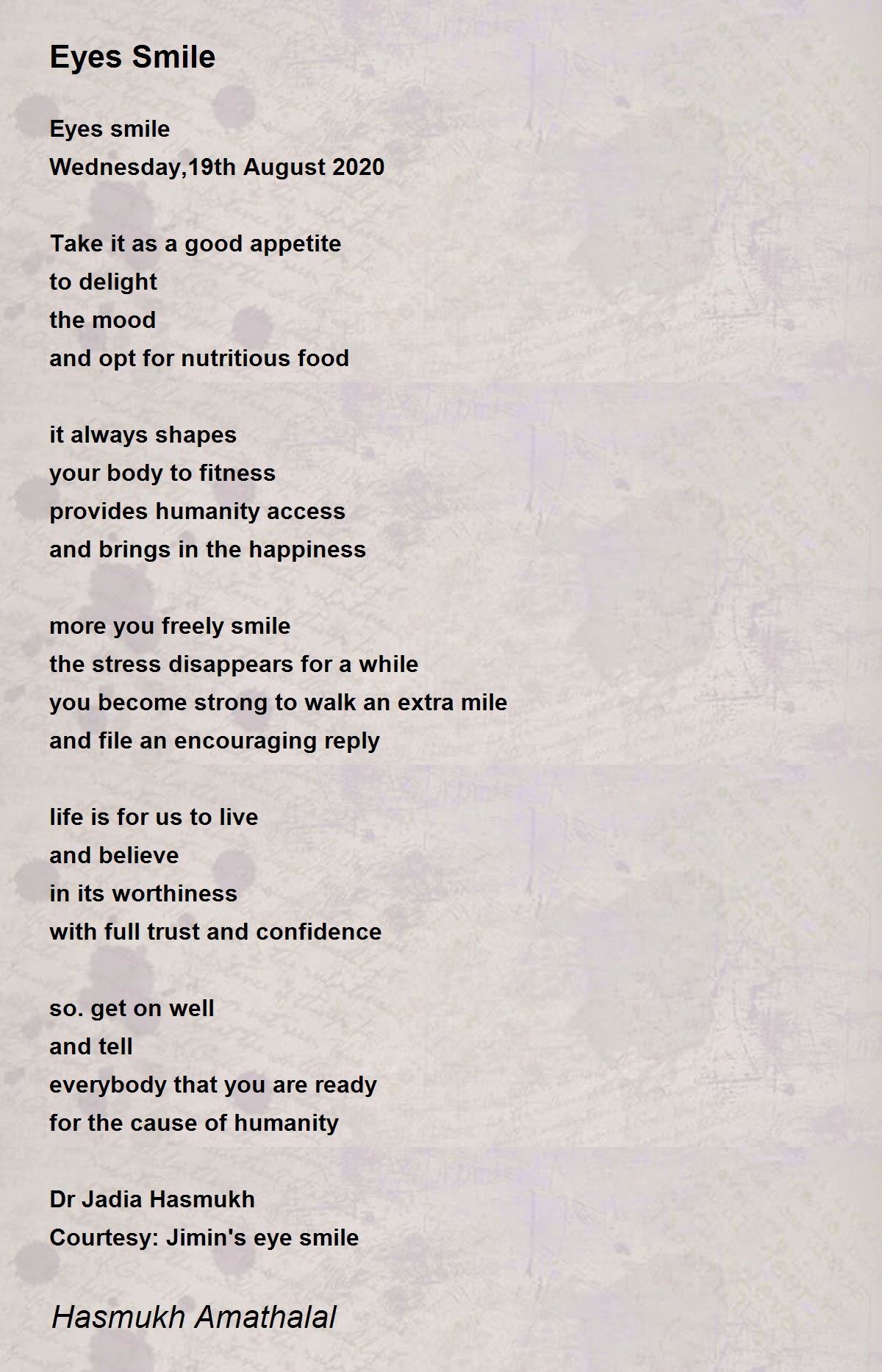 Eyes Smile

Eyes smile
Wednesday,19th August 2020

Take it as a good appetite
to delight
the mood
and opt for nutritious food

it always shapes
your body to fitness
provides humanity access
and brings in the happiness

more you freely smile
the stress disappears for a while
you become strong to walk an extra mile
and file an encouraging reply

life is for us to live
and believe
in its worthiness
with full trust and confidence

so. get on well
and tell
everybody that you are ready
for the cause of humanity

Dr Jadia Hasmukh
Courtesy: Jimin's eye smile

Hasmukh Amathalal